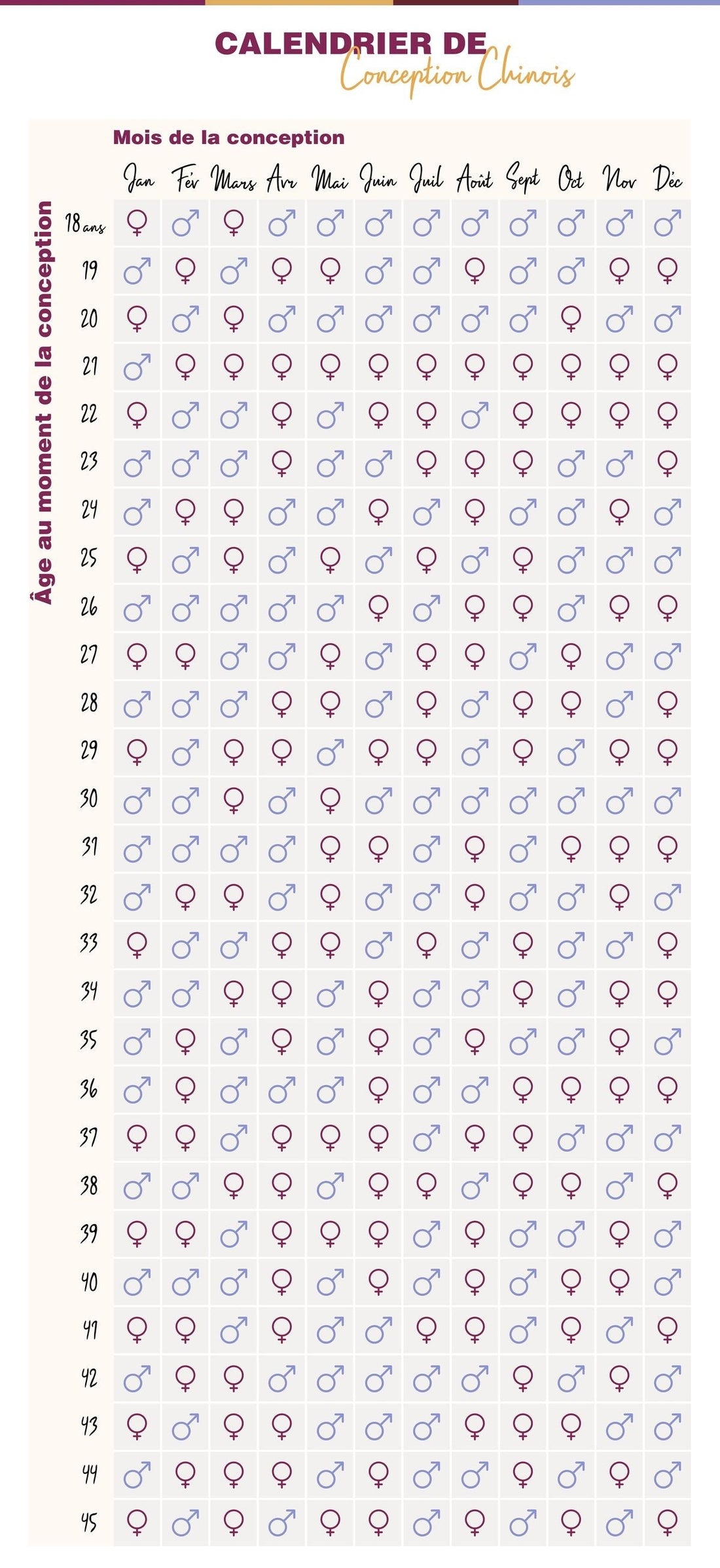 CALENDRIER DE
Conception Chinois

Mois de la conception

Âge au moment de la conception

| | Jan | Fév | Mars | Avr | Mai | Juin | Juil | Août | Sept | Oct | Nov | Déc |
|---|---|---|---|---|---|---|---|---|---|---|---|---|
| 18 ans | ♀ | ♂ | ♀ | ♂ | ♂ | ♂ | ♂ | ♂ | ♂ | ♂ | ♂ | ♂ |
| 19 | ♂ | ♀ | ♂ | ♀ | ♀ | ♂ | ♂ | ♀ | ♂ | ♂ | ♀ | ♀ |
| 20 | ♀ | ♂ | ♀ | ♂ | ♂ | ♂ | ♂ | ♂ | ♂ | ♀ | ♂ | ♂ |
| 21 | ♂ | ♀ | ♀ | ♀ | ♀ | ♀ | ♀ | ♀ | ♀ | ♀ | ♀ | ♀ |
| 22 | ♀ | ♂ | ♂ | ♀ | ♂ | ♀ | ♀ | ♂ | ♀ | ♀ | ♀ | ♀ |
| 23 | ♂ | ♂ | ♂ | ♀ | ♂ | ♂ | ♀ | ♀ | ♀ | ♂ | ♂ | ♀ |
| 24 | ♂ | ♀ | ♀ | ♂ | ♂ | ♀ | ♂ | ♀ | ♂ | ♂ | ♀ | ♂ |
| 25 | ♀ | ♂ | ♀ | ♂ | ♀ | ♂ | ♀ | ♂ | ♀ | ♂ | ♂ | ♂ |
| 26 | ♂ | ♂ | ♂ | ♂ | ♂ | ♀ | ♂ | ♀ | ♀ | ♂ | ♀ | ♀ |
| 27 | ♀ | ♀ | ♂ | ♂ | ♀ | ♂ | ♀ | ♀ | ♂ | ♀ | ♂ | ♂ |
| 28 | ♂ | ♂ | ♂ | ♀ | ♀ | ♂ | ♀ | ♂ | ♀ | ♀ | ♂ | ♀ |
| 29 | ♀ | ♂ | ♀ | ♀ | ♂ | ♀ | ♀ | ♂ | ♀ | ♂ | ♀ | ♀ |
| 30 | ♂ | ♂ | ♀ | ♂ | ♀ | ♂ | ♂ | ♂ | ♂ | ♂ | ♂ | ♂ |
| 31 | ♂ | ♂ | ♂ | ♂ | ♀ | ♀ | ♂ | ♀ | ♂ | ♀ | ♀ | ♀ |
| 32 | ♂ | ♀ | ♀ | ♂ | ♀ | ♂ | ♂ | ♀ | ♂ | ♂ | ♀ | ♂ |
| 33 | ♀ | ♂ | ♂ | ♀ | ♀ | ♂ | ♀ | ♂ | ♀ | ♂ | ♂ | ♀ |
| 34 | ♂ | ♂ | ♀ | ♀ | ♂ | ♀ | ♂ | ♂ | ♀ | ♂ | ♀ | ♀ |
| 35 | ♂ | ♀ | ♂ | ♀ | ♂ | ♀ | ♂ | ♀ | ♂ | ♂ | ♀ | ♂ |
| 36 | ♂ | ♀ | ♂ | ♂ | ♂ | ♀ | ♂ | ♂ | ♀ | ♀ | ♀ | ♀ |
| 37 | ♀ | ♀ | ♂ | ♀ | ♀ | ♀ | ♂ | ♀ | ♀ | ♂ | ♂ | ♂ |
| 38 | ♂ | ♂ | ♀ | ♀ | ♂ | ♀ | ♀ | ♂ | ♀ | ♀ | ♂ | ♀ |
| 39 | ♀ | ♀ | ♂ | ♀ | ♀ | ♀ | ♂ | ♀ | ♂ | ♂ | ♀ | ♂ |
| 40 | ♂ | ♂ | ♂ | ♀ | ♂ | ♀ | ♂ | ♀ | ♂ | ♀ | ♀ | ♂ |
| 41 | ♀ | ♀ | ♂ | ♀ | ♂ | ♂ | ♀ | ♀ | ♂ | ♀ | ♂ | ♀ |
| 42 | ♂ | ♀ | ♀ | ♂ | ♂ | ♂ | ♂ | ♂ | ♀ | ♂ | ♀ | ♂ |
| 43 | ♀ | ♂ | ♀ | ♀ | ♂ | ♂ | ♂ | ♀ | ♀ | ♀ | ♂ | ♂ |
| 44 | ♂ | ♀ | ♀ | ♀ | ♂ | ♀ | ♂ | ♂ | ♀ | ♂ | ♀ | ♂ |
| 45 | ♀ | ♂ | ♀ | ♂ | ♀ | ♀ | ♂ | ♀ | ♂ | ♀ | ♂ | ♀ |